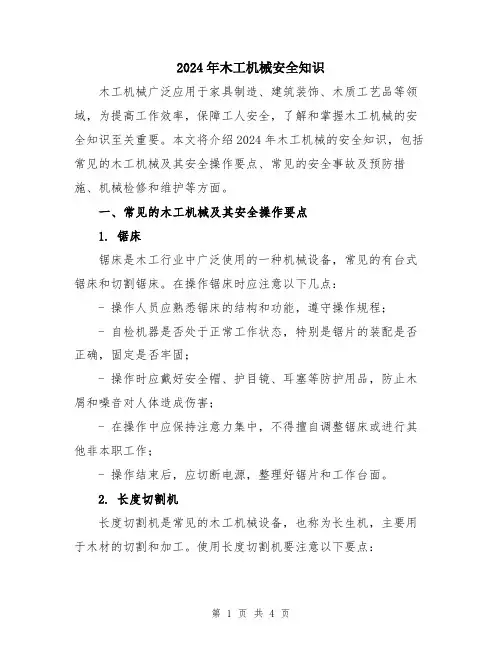 2024年木工机械安全知识

木工机械广泛应用于家具制造、建筑装饰、木质工艺品等领域，为提高工作效率，保障工人安全，了解和掌握木工机械的安全知识至关重要。本文将介绍2024年木工机械的安全知识，包括常见的木工机械及其安全操作要点、常见的安全事故及预防措施、机械检修和维护等方面。

一、常见的木工机械及其安全操作要点

1. 锯床

锯床是木工行业中广泛使用的一种机械设备，常见的有台式锯床和切割锯床。在操作锯床时应注意以下几点：

- 操作人员应熟悉锯床的结构和功能，遵守操作规程；

- 自检机器是否处于正常工作状态，特别是锯片的装配是否正确，固定是否牢固；

- 操作时应戴好安全帽、护目镜、耳塞等防护用品，防止木屑和噪音对人体造成伤害；

- 在操作中应保持注意力集中，不得擅自调整锯床或进行其他非本职工作；

- 操作结束后，应切断电源，整理好锯片和工作台面。

2. 长度切割机

长度切割机是常见的木工机械设备，也称为长生机，主要用于木材的切割和加工。使用长度切割机要注意以下要点：

第 1 页 共 4 页